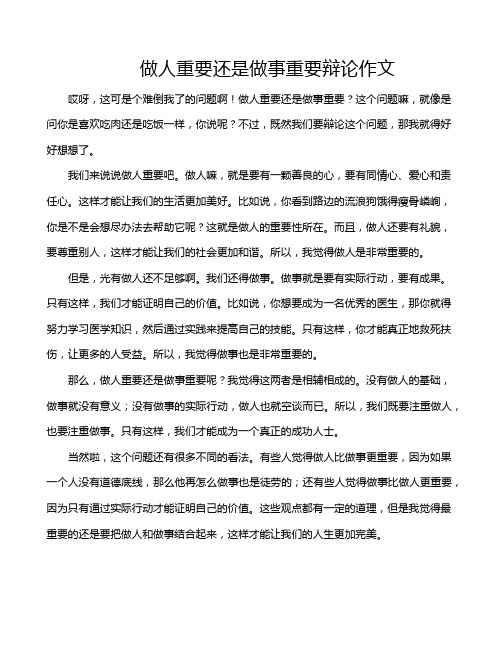 做人重要还是做事重要辩论作文

哎呀，这可是个难倒我了的问题啊！做人重要还是做事重要？这个问题嘛，就像是问你是喜欢吃肉还是吃饭一样，你说呢？不过，既然我们要辩论这个问题，那我就得好好想想了。

我们来说说做人重要吧。做人嘛，就是要有一颗善良的心，要有同情心、爱心和责任心。这样才能让我们的生活更加美好。比如说，你看到路边的流浪狗饿得瘦骨嶙峋，你是不是会想尽办法去帮助它呢？这就是做人的重要性所在。而且，做人还要有礼貌，要尊重别人，这样才能让我们的社会更加和谐。所以，我觉得做人是非常重要的。

但是，光有做人还不足够啊。我们还得做事。做事就是要有实际行动，要有成果。只有这样，我们才能证明自己的价值。比如说，你想要成为一名优秀的医生，那你就得努力学习医学知识，然后通过实践来提高自己的技能。只有这样，你才能真正地救死扶伤，让更多的人受益。所以，我觉得做事也是非常重要的。

那么，做人重要还是做事重要呢？我觉得这两者是相辅相成的。没有做人的基础，做事就没有意义；没有做事的实际行动，做人也就空谈而已。所以，我们既要注重做人，也要注重做事。只有这样，我们才能成为一个真正的成功人士。

当然啦，这个问题还有很多不同的看法。有些人觉得做人比做事更重要，因为如果一个人没有道德底线，那么他再怎么做事也是徒劳的；还有些人觉得做事比做人更重要，因为只有通过实际行动才能证明自己的价值。这些观点都有一定的道理，但是我觉得最重要的还是要把做人和做事结合起来，这样才能让我们的人生更加完美。